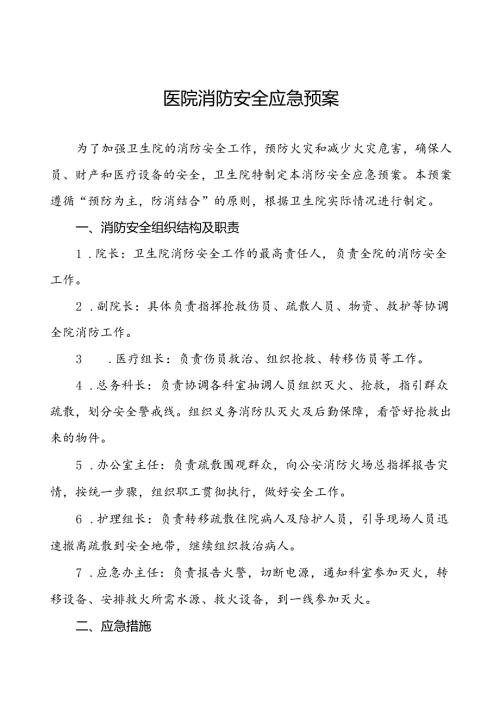 医院消防安全应急预案

为了加强卫生院的消防安全工作，预防火灾和减少火灾危害，确保人员、财产和医疗设备的安全，卫生院特制定本消防安全应急预案。本预案遵循“预防为主，防消结合”的原则，根据卫生院实际情况进行制定。

一、消防安全组织结构及职责

1．院长：卫生院消防安全工作的最高责任人，负责全院的消防安全工作。

2．副院长：具体负责指挥抢救伤员、疏散人员、物资、救护等协调全院消防工作。

3　．医疗组长：负责伤员救治、组织抢救、转移伤员等工作。

4．总务科长：负责协调各科室抽调人员组织灭火、抢救，指引群众疏散，划分安全警戒线。组织义务消防队灭火及后勤保障，看管好抢救出来的物件。

5．办公室主任：负责疏散围观群众，向公安消防火场总指挥报告灾情，按统一步骤，组织职工贯彻执行，做好安全工作。

6．护理组长：负责转移疏散住院病人及陪护人员，引导现场人员迅速撤离疏散到安全地带，继续组织救治病人。

7．应急办主任：负责报告火警，切断电源，通知科室参加灭火，转移设备、安排救火所需水源、救火设备，到一线参加灭火。

二、应急措施